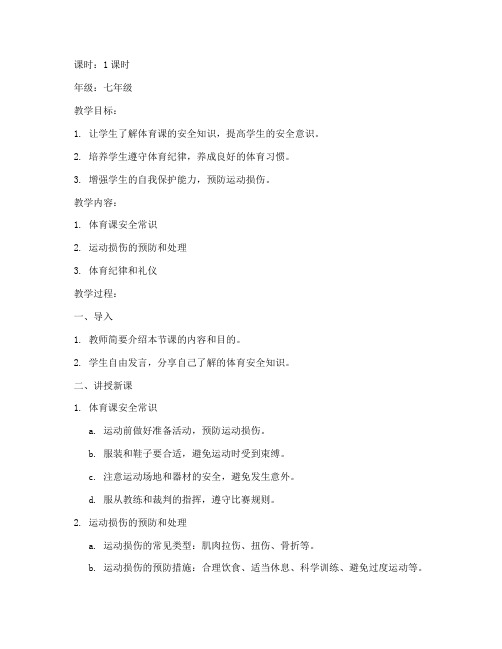 课时：1 课时

年级：七年级

教学目标：

1. 让学生了解体育课的安全知识，提高学生的安全意识。

2. 培养学生遵守体育纪律，养成良好的体育习惯。

3. 增强学生的自我保护能力，预防运动损伤。

教学内容：

1. 体育课安全常识

2. 运动损伤的预防和处理

3. 体育纪律和礼仪

教学过程：

一、导入

1. 教师简要介绍本节课的内容和目的。

2. 学生自由发言，分享自己了解的体育安全知识。

二、讲授新课

1. 体育课安全常识

a. 运动前做好准备活动，预防运动损伤。

b. 服装和鞋子要合适，避免运动时受到束缚。

c. 注意运动场地和器材的安全，避免发生意外。

d. 服从教练和裁判的指挥，遵守比赛规则。

2. 运动损伤的预防和处理

a. 运动损伤的常见类型：肌肉拉伤、扭伤、骨折等。

b. 运动损伤的预防措施：合理饮食、适当休息、科学训练、避免过度运动等。